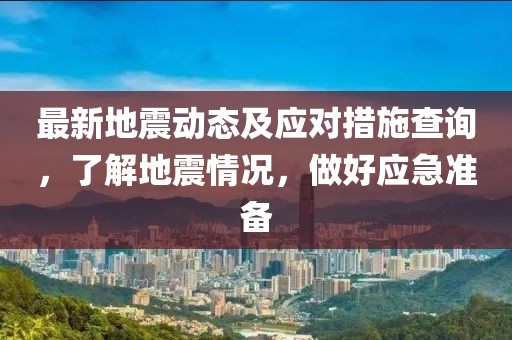 最新地震动态及应对措施查询，了解地震情况，做好应急准备